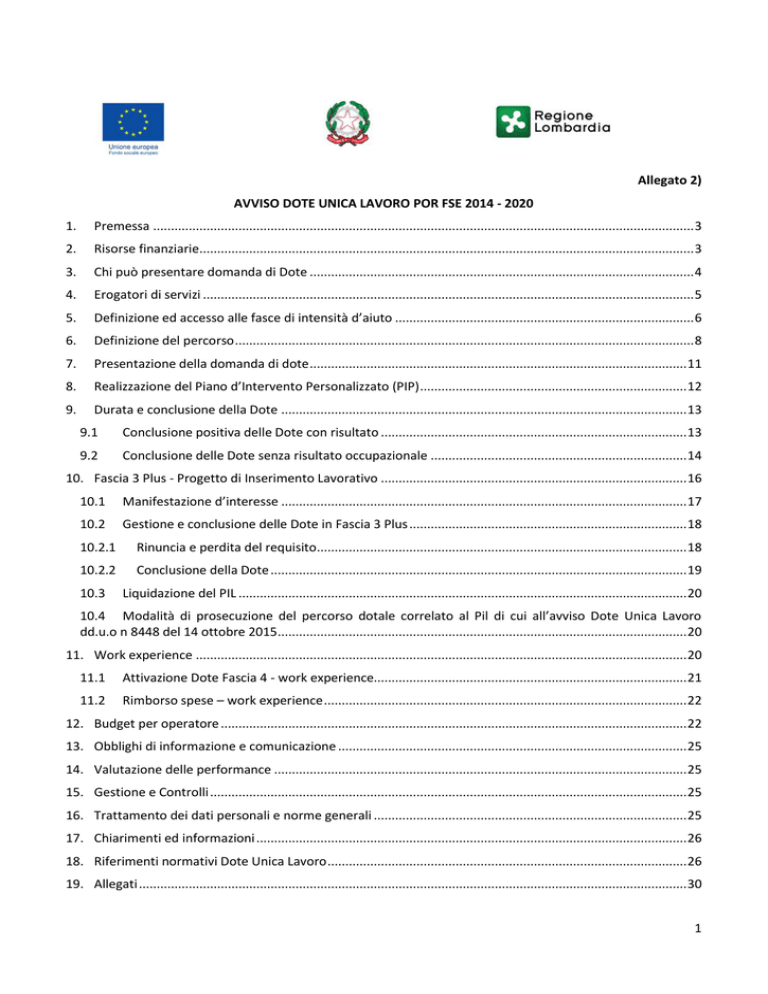 Unione europea
Fondo sociale europeo

Regione Lombardia

Allegato 2)

AVVISO DOTE UNICA LAVORO POR FSE 2014 - 2020

1. Premessa ........ 3
2. Risorse finanziarie ........ 3
3. Chi può presentare domanda di Dote ........ 4
4. Erogatori di servizi ........ 5
5. Definizione ed accesso alle fasce di intensità d'aiuto ........ 6
6. Definizione del percorso ........ 8
7. Presentazione della domanda di dote ........ 11
8. Realizzazione del Piano d'Intervento Personalizzato (PIP) ........ 12
9. Durata e conclusione della Dote ........ 13
9.1 Conclusione positiva delle Dote con risultato ........ 13
9.2 Conclusione delle Dote senza risultato occupazionale ........ 14
10. Fascia 3 Plus - Progetto di Inserimento Lavorativo ........ 16
10.1 Manifestazione d'interesse ........ 17
10.2 Gestione e conclusione delle Dote in Fascia 3 Plus ........ 18
10.2.1 Rinuncia e perdita del requisito ........ 18
10.2.2 Conclusione della Dote ........ 19
10.3 Liquidazione del PIL ........ 20
10.4 Modalità di prosecuzione del percorso dotale correlato al Pil di cui all'avviso Dote Unica Lavoro dd.u.o n 8448 del 14 ottobre 2015 ........ 20
11. Work experience ........ 20
11.1 Attivazione Dote Fascia 4 - work experience ........ 21
11.2 Rimborso spese – work experience ........ 22
12. Budget per operatore ........ 22
13. Obblighi di informazione e comunicazione ........ 25
14. Valutazione delle performance ........ 25
15. Gestione e Controlli ........ 25
16. Trattamento dei dati personali e norme generali ........ 25
17. Chiarimenti ed informazioni ........ 26
18. Riferimenti normativi Dote Unica Lavoro ........ 26
19. Allegati ........ 30

1